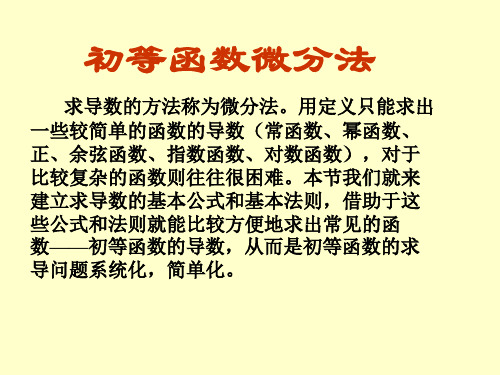 初等函数微分法

求导数的方法称为微分法。用定义只能求出一些较简单的函数的导数（常函数、幂函数、正、余弦函数、指数函数、对数函数），对于比较复杂的函数则往往很困难。本节我们就来建立求导数的基本公式和基本法则，借助于这些公式和法则就能比较方便地求出常见的函数——初等函数的导数，从而是初等函数的求导问题系统化，简单化。